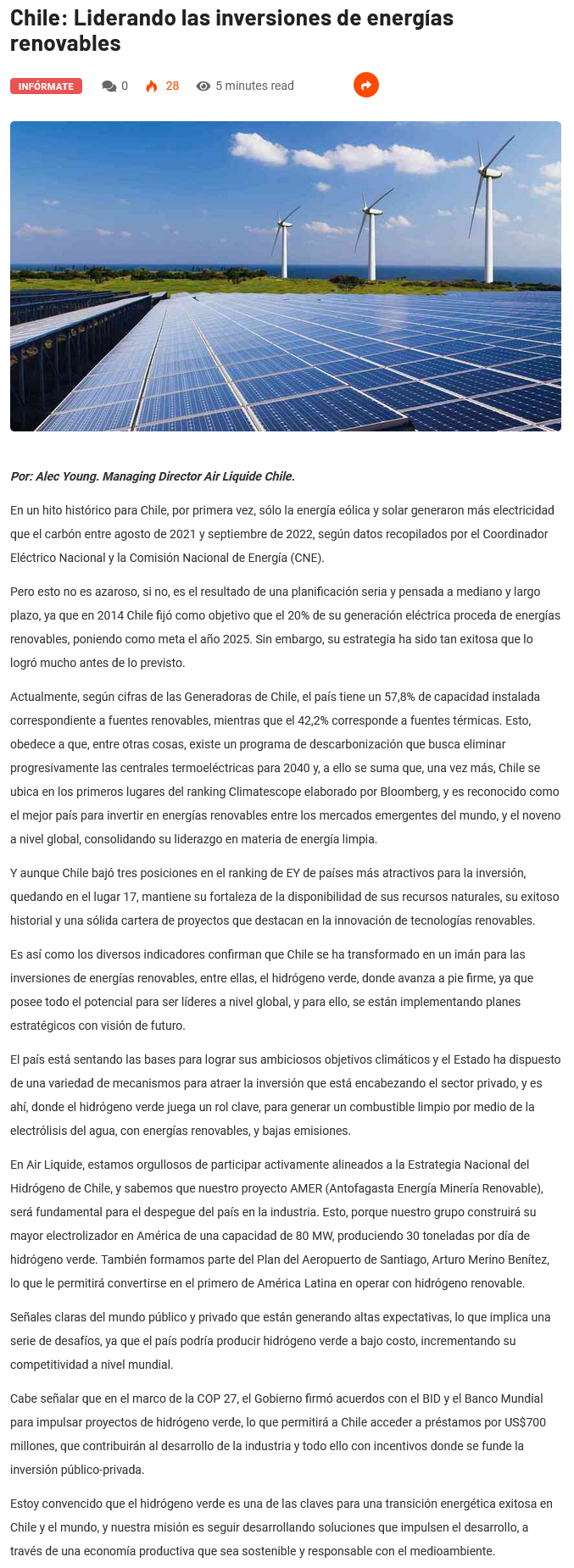 Chile: Liderando las inversiones de energías renovables

INFÓRMATE 0 28 5 minutes read

Por: Alec Young. Managing Director Air Liquide Chile.

En un hito histórico para Chile, por primera vez, sólo la energía eólica y solar generaron más electricidad que el carbón entre agosto de 2021 y septiembre de 2022, según datos recopilados por el Coordinador Eléctrico Nacional y la Comisión Nacional de Energía (CNE).

Pero esto no es azaroso, si no, es el resultado de una planificación seria y pensada a mediano y largo plazo, ya que en 2014 Chile fijó como objetivo que el 20% de su generación eléctrica proceda de energías renovables, poniendo como meta el año 2025. Sin embargo, su estrategia ha sido tan exitosa que lo logró mucho antes de lo previsto.

Actualmente, según cifras de las Generadoras de Chile, el país tiene un 57,8% de capacidad instalada correspondiente a fuentes renovables, mientras que el 42,2% corresponde a fuentes térmicas. Esto, obedece a que, entre otras cosas, existe un programa de descarbonización que busca eliminar progresivamente las centrales termoeléctricas para 2040 y, a ello se suma que, una vez más, Chile se ubica en los primeros lugares del ranking Climatescope elaborado por Bloomberg, y es reconocido como el mejor país para invertir en energías renovables entre los mercados emergentes del mundo, y el noveno a nivel global, consolidando su liderazgo en materia de energía limpia.

Y aunque Chile bajó tres posiciones en el ranking de EY de países más atractivos para la inversión, quedando en el lugar 17, mantiene su fortaleza de la disponibilidad de sus recursos naturales, su exitoso historial y una sólida cartera de proyectos que destacan en la innovación de tecnologías renovables.

Es así como los diversos indicadores confirman que Chile se ha transformado en un imán para las inversiones de energías renovables, entre ellas, el hidrógeno verde, donde avanza a pie firme, ya que posee todo el potencial para ser líderes a nivel global, y para ello, se están implementando planes estratégicos con visión de futuro.

El país está sentando las bases para lograr sus ambiciosos objetivos climáticos y el Estado ha dispuesto de una variedad de mecanismos para atraer la inversión que está encabezando el sector privado, y es ahí, donde el hidrógeno verde juega un rol clave, para generar un combustible limpio por medio de la electrólisis del agua, con energías renovables, y bajas emisiones.

En Air Liquide, estamos orgullosos de participar activamente alineados a la Estrategia Nacional del Hidrógeno de Chile, y sabemos que nuestro proyecto AMER (Antofagasta Energía Minería Renovable), será fundamental para el despegue del país en la industria. Esto, porque nuestro grupo construirá su mayor electrolizador en América de una capacidad de 80 MW, produciendo 30 toneladas por día de hidrógeno verde. También formamos parte del Plan del Aeropuerto de Santiago, Arturo Merino Benítez, lo que le permitirá convertirse en el primero de América Latina en operar con hidrógeno renovable.

Señales claras del mundo público y privado que están generando altas expectativas, lo que implica una serie de desafíos, ya que el país podría producir hidrógeno verde a bajo costo, incrementando su competitividad a nivel mundial.

Cabe señalar que en el marco de la COP 27, el Gobierno firmó acuerdos con el BID y el Banco Mundial para impulsar proyectos de hidrógeno verde, lo que permitirá a Chile acceder a préstamos por US$700 millones, que contribuirán al desarrollo de la industria y todo ello con incentivos donde se funde la inversión público-privada.

Estoy convencido que el hidrógeno verde es una de las claves para una transición energética exitosa en Chile y el mundo, y nuestra misión es seguir desarrollando soluciones que impulsen el desarrollo, a través de una economía productiva que sea sostenible y responsable con el medioambiente.